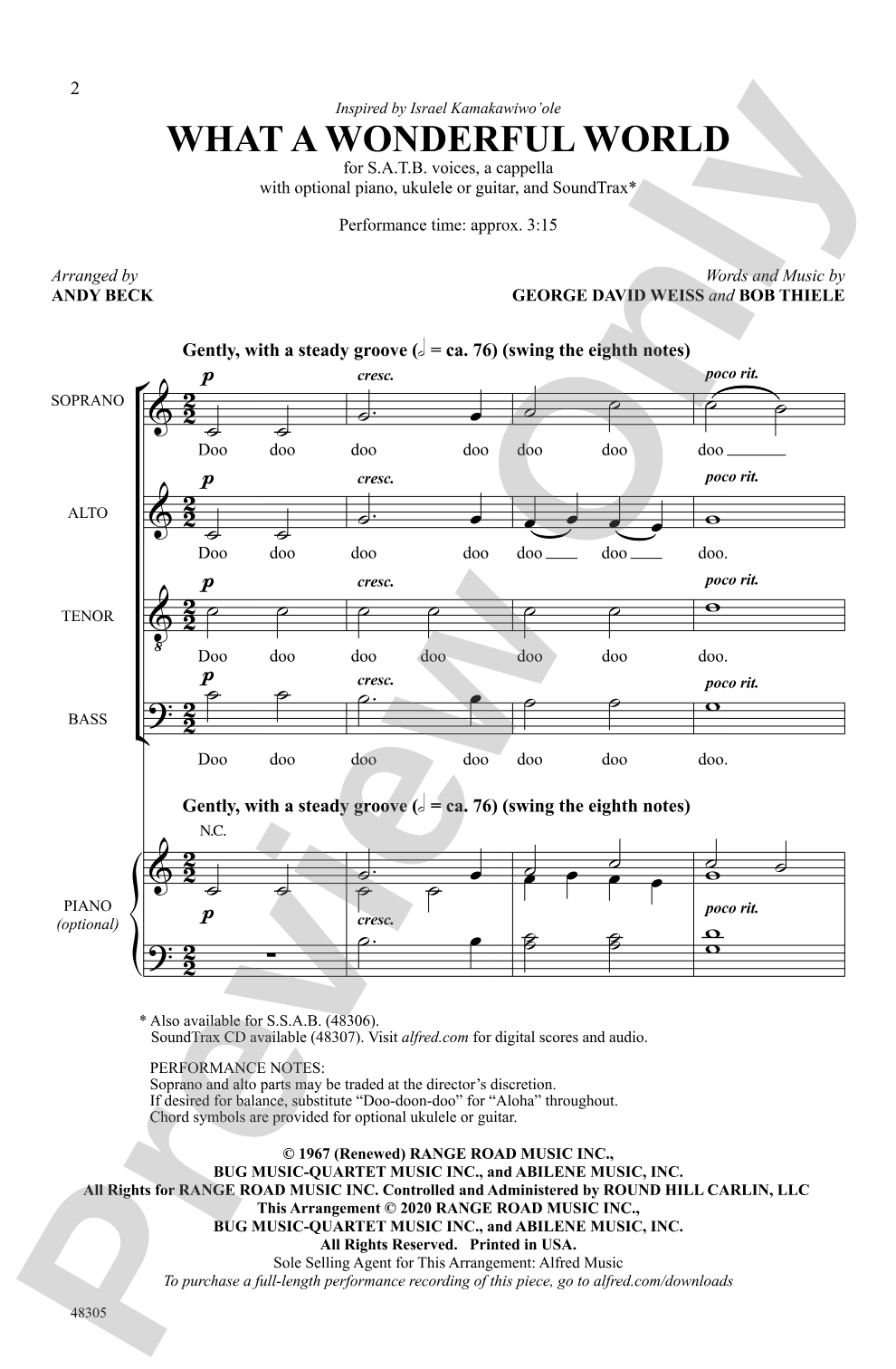 2

Inspired by Israel Kamakawiwo'ole

WHAT A WONDERFUL WORLD

for S.A.T.B. voices, a cappella with optional piano, ukulele or guitar, and SoundTrax*

Performance time: approx. 3:15

Arranged by
ANDY BECK

Words and Music by
GEORGE DAVID WEISS and BOB THIELE

Gently, with a steady groove (𝅗𝅥 = ca. 76) (swing the eighth notes)

SOPRANO
p cresc. poco rit.
Doo doo doo doo doo doo doo

ALTO
p cresc. poco rit.
Doo doo doo doo doo doo doo.

TENOR
p cresc. poco rit.
Doo doo doo doo doo doo doo.

BASS
p cresc. poco rit.
Doo doo doo doo doo doo doo.

Gently, with a steady groove (𝅗𝅥 = ca. 76) (swing the eighth notes)

N.C.

PIANO (optional)
p cresc. poco rit.

* Also available for S.S.A.B. (48306).
SoundTrax CD available (48307). Visit alfred.com for digital scores and audio.

PERFORMANCE NOTES:
Soprano and alto parts may be traded at the director's discretion.
If desired for balance, substitute "Doo-doon-doo" for "Aloha" throughout.
Chord symbols are provided for optional ukulele or guitar.

© 1967 (Renewed) RANGE ROAD MUSIC INC., BUG MUSIC-QUARTET MUSIC INC., and ABILENE MUSIC, INC.
All Rights for RANGE ROAD MUSIC INC. Controlled and Administered by ROUND HILL CARLIN, LLC
This Arrangement © 2020 RANGE ROAD MUSIC INC., BUG MUSIC-QUARTET MUSIC INC., and ABILENE MUSIC, INC.
All Rights Reserved. Printed in USA.
Sole Selling Agent for This Arrangement: Alfred Music
To purchase a full-length performance recording of this piece, go to alfred.com/downloads

48305

Preview Only